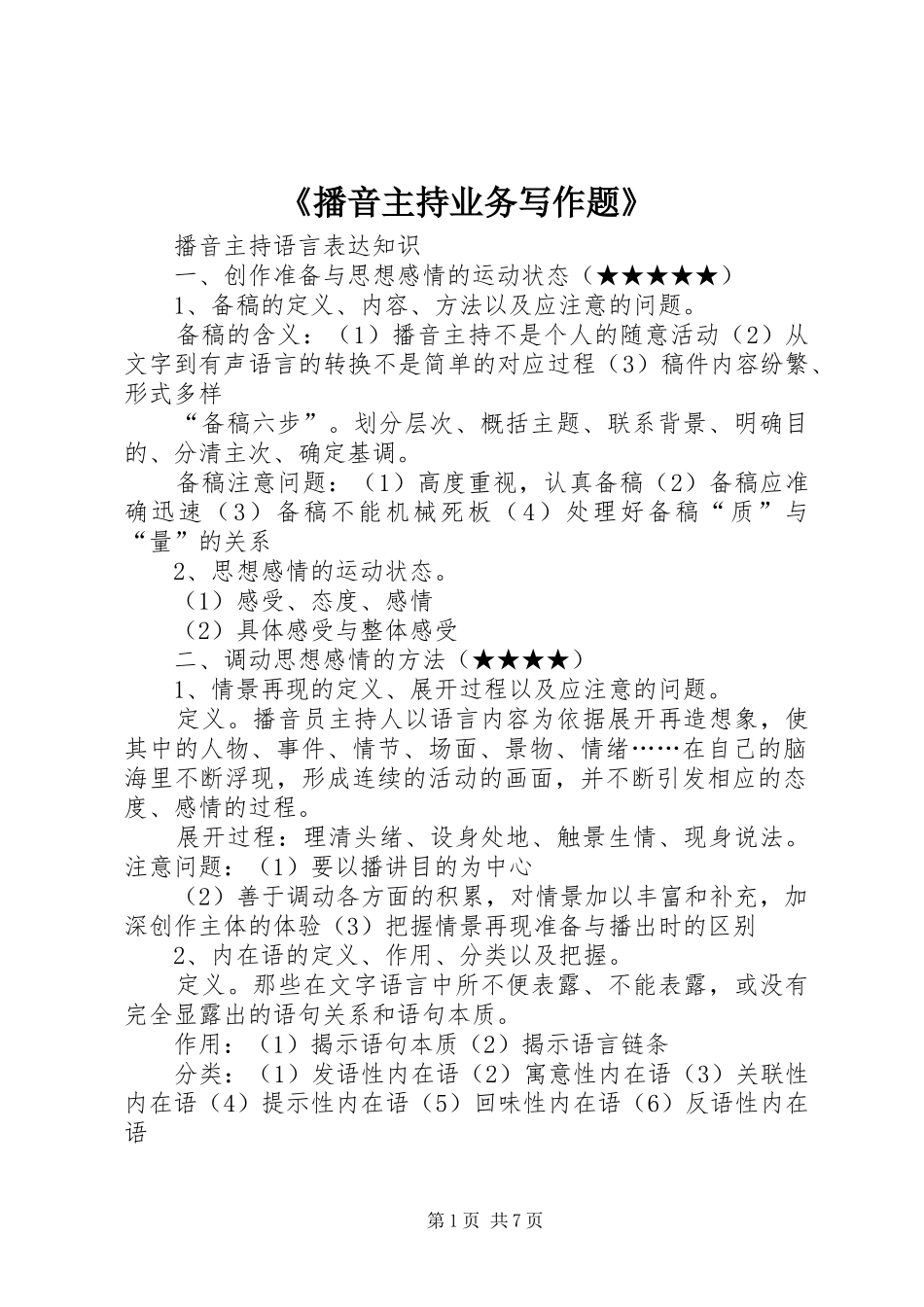 《播音主持业务写作题》

播音主持语言表达知识

一、创作准备与思想感情的运动状态（★★★★★）

1、备稿的定义、内容、方法以及应注意的问题。

备稿的含义：（1）播音主持不是个人的随意活动（2）从文字到有声语言的转换不是简单的对应过程（3）稿件内容纷繁、形式多样

“备稿六步”。划分层次、概括主题、联系背景、明确目的、分清主次、确定基调。

备稿注意问题：（1）高度重视，认真备稿（2）备稿应准确迅速（3）备稿不能机械死板（4）处理好备稿“质”与“量”的关系

2、思想感情的运动状态。

（1）感受、态度、感情

（2）具体感受与整体感受

二、调动思想感情的方法（★★★★）

1、情景再现的定义、展开过程以及应注意的问题。

定义。播音员主持人以语言内容为依据展开再造想象，使其中的人物、事件、情节、场面、景物、情绪……在自己的脑海里不断浮现，形成连续的活动的画面，并不断引发相应的态度、感情的过程。

展开过程：理清头绪、设身处地、触景生情、现身说法。注意问题：（1）要以播讲目的为中心

（2）善于调动各方面的积累，对情景加以丰富和补充，加深创作主体的体验（3）把握情景再现准备与播出时的区别

2、内在语的定义、作用、分类以及把握。

定义。那些在文字语言中所不便表露、不能表露，或没有完全显露出的语句关系和语句本质。

作用：（1）揭示语句本质（2）揭示语言链条

分类：（1）发语性内在语（2）寓意性内在语（3）关联性内在语（4）提示性内在语（5）回味性内在语（6）反语性内在语

第1页 共7页